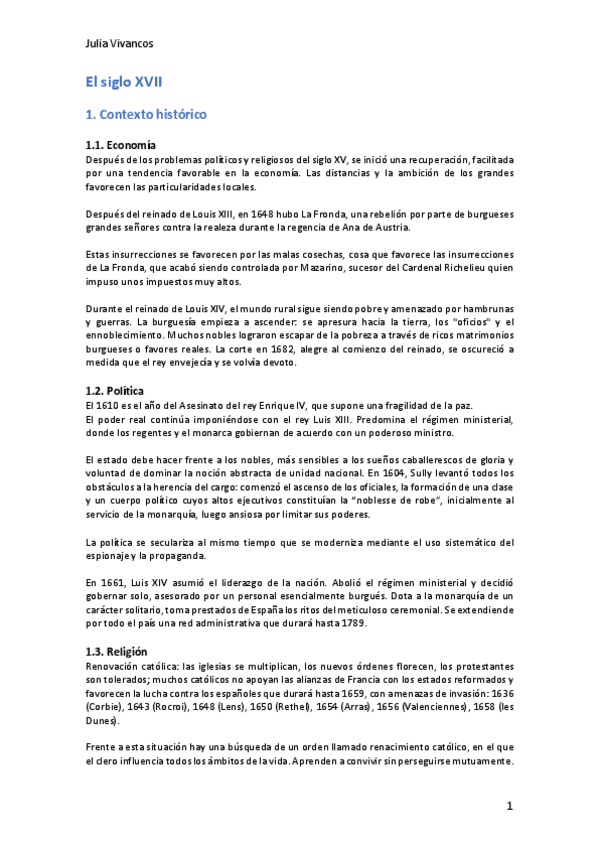 Julia Vivancos

El siglo XVII

1. Contexto histórico

1.1. Economía
Después de los problemas políticos y religiosos del siglo XV, se inició una recuperación, facilitada por una tendencia favorable en la economía. Las distancias y la ambición de los grandes favorecen las particularidades locales.

Después del reinado de Louis XIII, en 1648 hubo La Fronda, una rebelión por parte de burgueses grandes señores contra la realeza durante la regencia de Ana de Austria.

Estas insurrecciones se favorecen por las malas cosechas, cosa que favorece las insurrecciones de La Fronda, que acabó siendo controlada por Mazarino, sucesor del Cardenal Richelieu quien impuso unos impuestos muy altos.

Durante el reinado de Louis XIV, el mundo rural sigue siendo pobre y amenazado por hambrunas y guerras. La burguesía empieza a ascender: se apresura hacia la tierra, los "oficios" y el ennoblecimiento. Muchos nobles lograron escapar de la pobreza a través de ricos matrimonios burgueses o favores reales. La corte en 1682, alegre al comienzo del reinado, se oscureció a medida que el rey envejecía y se volvía devoto.

1.2. Política
El 1610 es el año del Asesinato del rey Enrique IV, que supone una fragilidad de la paz.
El poder real continúa imponiéndose con el rey Luis XIII. Predomina el régimen ministerial, donde los regentes y el monarca gobiernan de acuerdo con un poderoso ministro.

El estado debe hacer frente a los nobles, más sensibles a los sueños caballerescos de gloria y voluntad de dominar la noción abstracta de unidad nacional. En 1604, Sully levantó todos los obstáculos a la herencia del cargo: comenzó el ascenso de los oficiales, la formación de una clase y un cuerpo político cuyos altos ejecutivos constituían la "noblesse de robe", inicialmente al servicio de la monarquía, luego ansiosa por limitar sus poderes.

La política se seculariza al mismo tiempo que se moderniza mediante el uso sistemático del espionaje y la propaganda.

En 1661, Luis XIV asumió el liderazgo de la nación. Abolió el régimen ministerial y decidió gobernar solo, asesorado por un personal esencialmente burgués. Dota a la monarquía de un carácter solitario, toma prestados de España los ritos del meticuloso ceremonial. Se extendiende por todo el país una red administrativa que durará hasta 1789.

1.3. Religión
Renovación católica: las iglesias se multiplican, los nuevos órdenes florecen, los protestantes son tolerados; muchos católicos no apoyan las alianzas de Francia con los estados reformados y favorecen la lucha contra los españoles que durará hasta 1659, con amenazas de invasión: 1636 (Corbie), 1643 (Rocroi), 1648 (Lens), 1650 (Rethel), 1654 (Arras), 1656 (Valenciennes), 1658 (les Dunes).

Frente a esta situación hay una búsqueda de un orden llamado renacimiento católico, en el que el clero influencia todos los ámbitos de la vida. Aprenden a convivir sin perseguirse mutuamente.

1